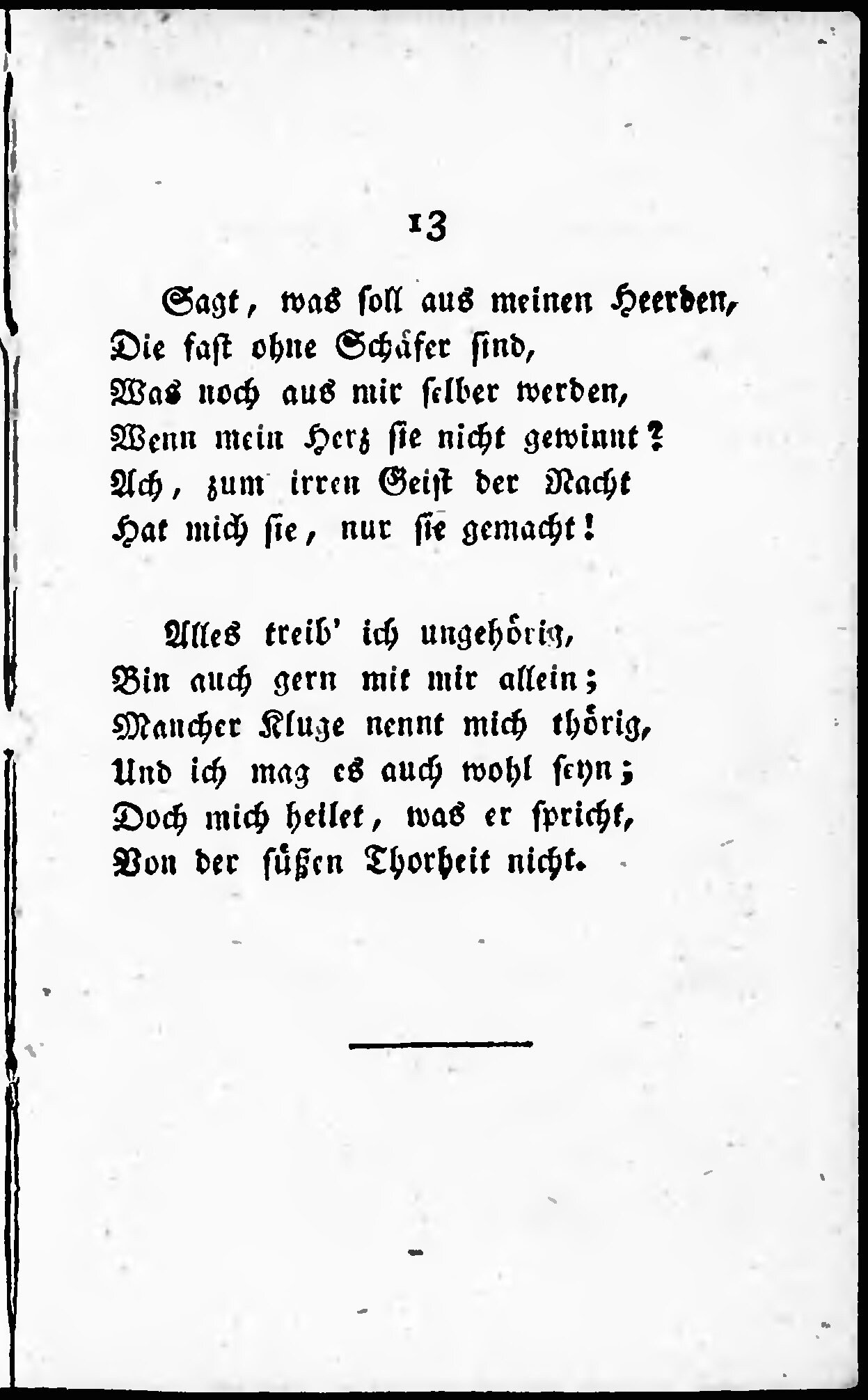 13

Sagt, was soll aus meinen Heerden,
Die fast ohne Schäfer sind,
Was noch aus mir selber werden,
Wenn mein Herz sie nicht gewinnt?
Ach, zum irren Geist der Nacht
Hat mich sie, nur sie gemacht!

Alles treib' ich ungehörig,
Bin auch gern mit mir allein;
Mancher Kluge nennt mich thörig,
Und ich mag es auch wohl seyn;
Doch mich heilet, was er spricht,
Von der süßen Thorheit nicht.